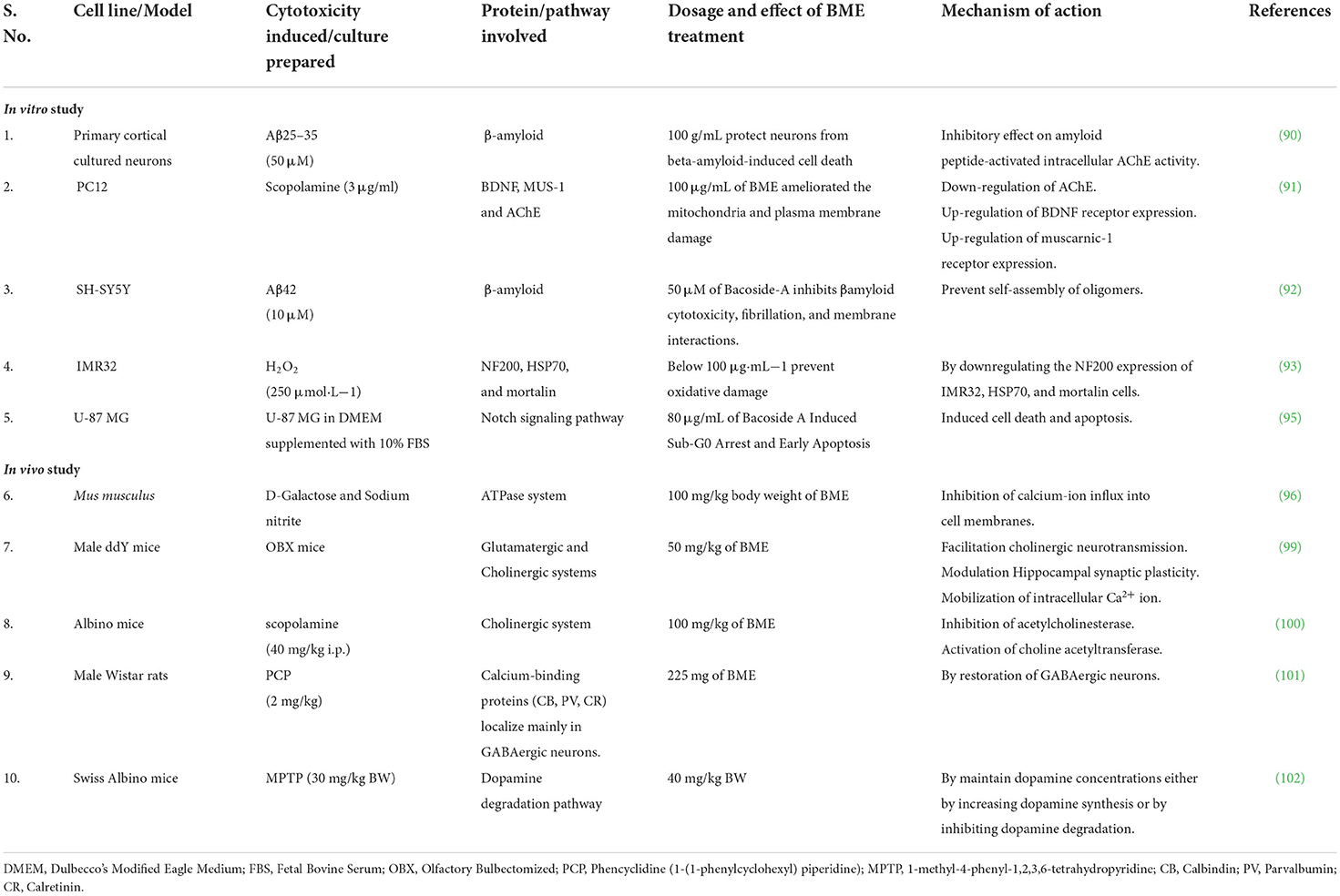 | S. No. | Cell line/Model | Cytotoxicity induced/culture prepared | Protein/pathway involved | Dosage and effect of BME treatment | Mechanism of action | References |
|---|---|---|---|---|---|---|
| *In vitro* study | | | | | | |
| 1. | Primary cortical cultured neurons | Aβ25–35 (50 μM) | β-amyloid | 100 g/mL protect neurons from beta-amyloid-induced cell death | Inhibitory effect on amyloid peptide-activated intracellular AChE activity. | (90) |
| 2. | PC12 | Scopolamine (3 μg/ml) | BDNF, MUS-1 and AChE | 100 μg/mL of BME ameliorated the mitochondria and plasma membrane damage | Down-regulation of AChE. Up-regulation of BDNF receptor expression. Up-regulation of muscarnic-1 receptor expression. | (91) |
| 3. | SH-SY5Y | Aβ42 (10 μM) | β-amyloid | 50 μM of Bacoside-A inhibits βamyloid cytotoxicity, fibrillation, and membrane interactions. | Prevent self-assembly of oligomers. | (92) |
| 4. | IMR32 | $H_2O_2$ (250 μmol·L−1) | NF200, HSP70, and mortalin | Below 100 μg·mL−1 prevent oxidative damage | By downregulating the NF200 expression of IMR32, HSP70, and mortalin cells. | (93) |
| 5. | U-87 MG | U-87 MG in DMEM supplemented with 10% FBS | Notch signaling pathway | 80 μg/mL of Bacoside A Induced Sub-G0 Arrest and Early Apoptosis | Induced cell death and apoptosis. | (95) |
| *In vivo* study | | | | | | |
| 6. | *Mus musculus* | D-Galactose and Sodium nitrite | ATPase system | 100 mg/kg body weight of BME | Inhibition of calcium-ion influx into cell membranes. | (96) |
| 7. | Male ddY mice | OBX mice | Glutamatergic and Cholinergic systems | 50 mg/kg of BME | Facilitation cholinergic neurotransmission. Modulation Hippocampal synaptic plasticity. Mobilization of intracellular $Ca^{2+}$ ion. | (99) |
| 8. | Albino mice | scopolamine (40 mg/kg i.p.) | Cholinergic system | 100 mg/kg of BME | Inhibition of acetylcholinesterase. Activation of choline acetyltransferase. | (100) |
| 9. | Male Wistar rats | PCP (2 mg/kg) | Calcium-binding proteins (CB, PV, CR) localize mainly in GABAergic neurons. | 225 mg of BME | By restoration of GABAergic neurons. | (101) |
| 10. | Swiss Albino mice | MPTP (30 mg/kg BW) | Dopamine degradation pathway | 40 mg/kg BW | By maintain dopamine concentrations either by increasing dopamine synthesis or by inhibiting dopamine degradation. | (102) |

DMEM, Dulbecco's Modified Eagle Medium; FBS, Fetal Bovine Serum; OBX, Olfactory Bulbectomized; PCP, Phencyclidine (1-(1-phenylcyclohexyl) piperidine); MPTP, 1-methyl-4-phenyl-1,2,3,6-tetrahydropyridine; CB, Calbindin; PV, Parvalbumin; CR, Calretinin.